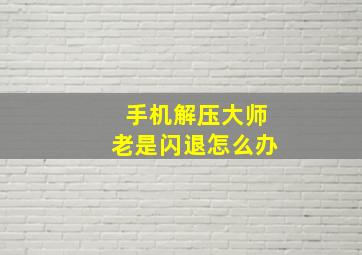 手机解压大师
老是闪退怎么办